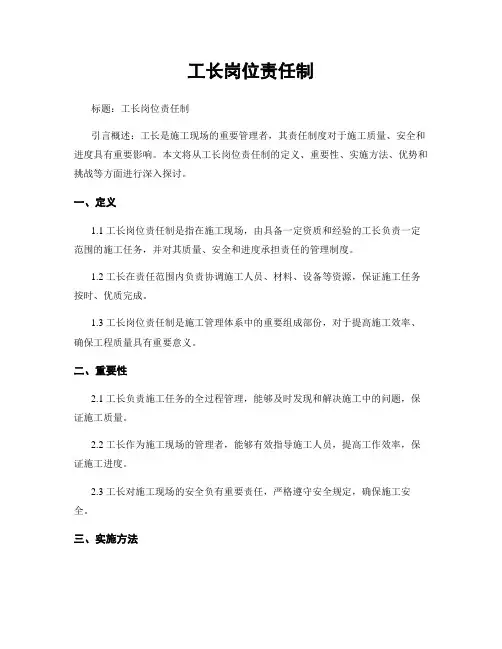 工长岗位责任制

标题：工长岗位责任制

引言概述：工长是施工现场的重要管理者，其责任制度对于施工质量、安全和进度具有重要影响。本文将从工长岗位责任制的定义、重要性、实施方法、优势和挑战等方面进行深入探讨。

一、定义

1.1 工长岗位责任制是指在施工现场，由具备一定资质和经验的工长负责一定范围的施工任务，并对其质量、安全和进度承担责任的管理制度。

1.2 工长在责任范围内负责协调施工人员、材料、设备等资源，保证施工任务按时、优质完成。

1.3 工长岗位责任制是施工管理体系中的重要组成部份，对于提高施工效率、确保工程质量具有重要意义。

二、重要性

2.1 工长负责施工任务的全过程管理，能够及时发现和解决施工中的问题，保证施工质量。

2.2 工长作为施工现场的管理者，能够有效指导施工人员，提高工作效率，保证施工进度。

2.3 工长对施工现场的安全负有重要责任，严格遵守安全规定，确保施工安全。

三、实施方法